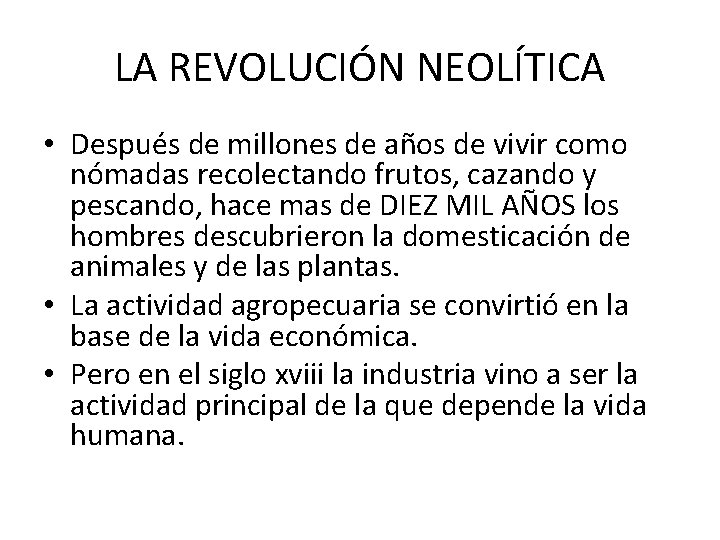 LA REVOLUCIÓN NEOLÍTICA

• Después de millones de años de vivir como nómadas recolectando frutos, cazando y pescando, hace mas de DIEZ MIL AÑOS los hombres descubrieron la domesticación de animales y de las plantas.
• La actividad agropecuaria se convirtió en la base de la vida económica.
• Pero en el siglo xviii la industria vino a ser la actividad principal de la que depende la vida humana.